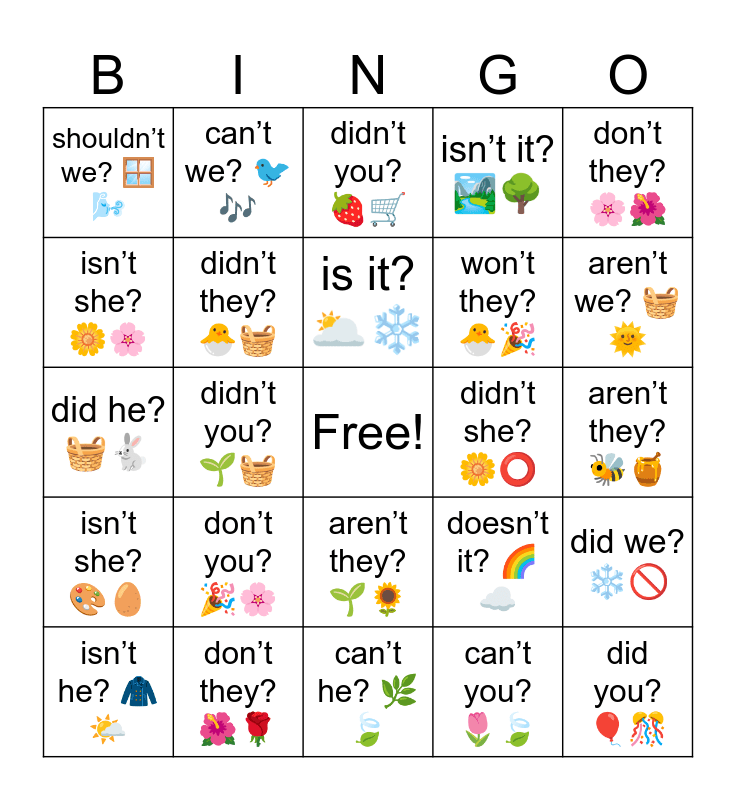 | B | I | N | G | O |
|---|---|---|---|---|
| shouldn't we? | can't we? | didn't you? | isn't it? | don't they? |
| isn't she? | didn't they? | is it? | won't they? | aren't we? |
| did he? | didn't you? | Free! | didn't she? | aren't they? |
| isn't she? | don't you? | aren't they? | doesn't it? | did we? |
| isn't he? | don't they? | can't he? | can't you? | did you? |